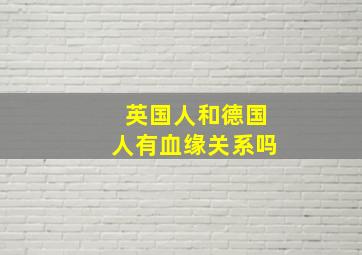 英国人和德国人有血缘关系吗